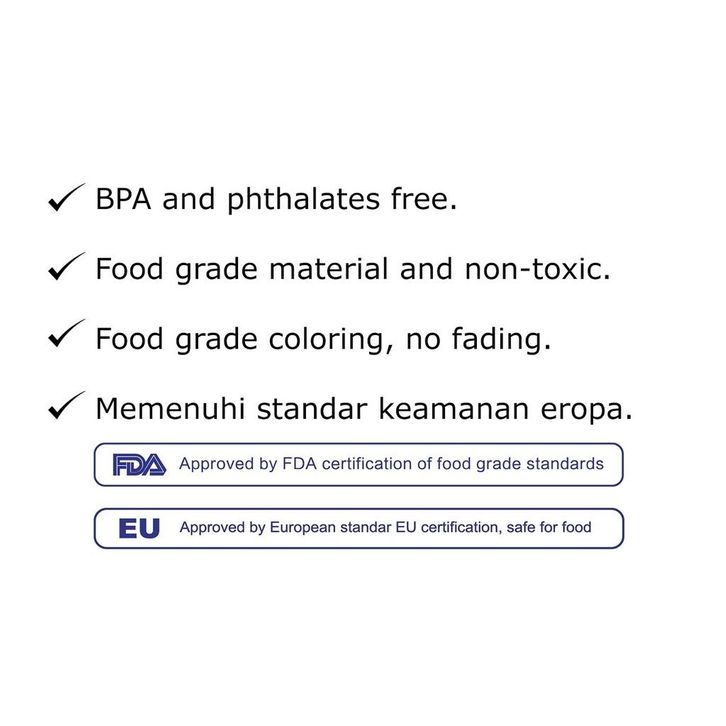 ✓ BPA and phthalates free.

✓ Food grade material and non-toxic.

✓ Food grade coloring, no fading.

✓ Memenuhi standar keamanan eropa.

FDA Approved by FDA certification of food grade standards

EU Approved by European standar EU certification, safe for food